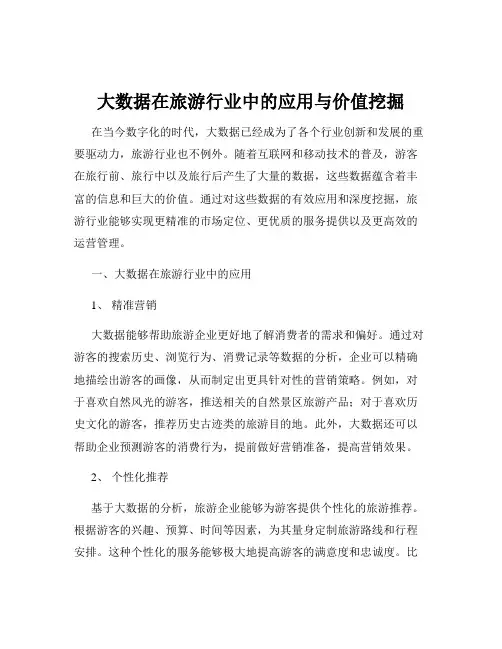 大数据在旅游行业中的应用与价值挖掘

在当今数字化的时代，大数据已经成为了各个行业创新和发展的重要驱动力，旅游行业也不例外。随着互联网和移动技术的普及，游客在旅行前、旅行中以及旅行后产生了大量的数据，这些数据蕴含着丰富的信息和巨大的价值。通过对这些数据的有效应用和深度挖掘，旅游行业能够实现更精准的市场定位、更优质的服务提供以及更高效的运营管理。

一、大数据在旅游行业中的应用

1、 精准营销

大数据能够帮助旅游企业更好地了解消费者的需求和偏好。通过对游客的搜索历史、浏览行为、消费记录等数据的分析，企业可以精确地描绘出游客的画像，从而制定出更具针对性的营销策略。例如，对于喜欢自然风光的游客，推送相关的自然景区旅游产品；对于喜欢历史文化的游客，推荐历史古迹类的旅游目的地。此外，大数据还可以帮助企业预测游客的消费行为，提前做好营销准备，提高营销效果。

2、 个性化推荐

基于大数据的分析，旅游企业能够为游客提供个性化的旅游推荐。根据游客的兴趣、预算、时间等因素，为其量身定制旅游路线和行程安排。这种个性化的服务能够极大地提高游客的满意度和忠诚度。比